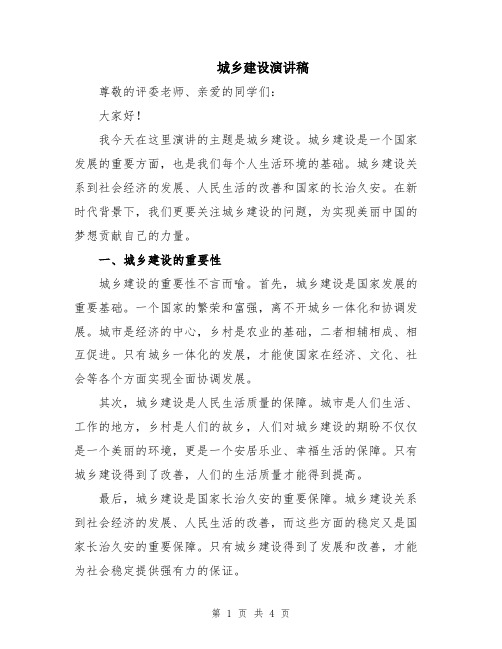 城乡建设演讲稿

尊敬的评委老师、亲爱的同学们:

大家好!

我今天在这里演讲的主题是城乡建设。城乡建设是一个国家发展的重要方面，也是我们每个人生活环境的基础。城乡建设关系到社会经济的发展、人民生活的改善和国家的长治久安。在新时代背景下，我们更要关注城乡建设的问题，为实现美丽中国的梦想贡献自己的力量。

一、城乡建设的重要性

城乡建设的重要性不言而喻。首先，城乡建设是国家发展的重要基础。一个国家的繁荣和富强，离不开城乡一体化和协调发展。城市是经济的中心，乡村是农业的基础，二者相辅相成、相互促进。只有城乡一体化的发展，才能使国家在经济、文化、社会等各个方面实现全面协调发展。

其次，城乡建设是人民生活质量的保障。城市是人们生活、工作的地方，乡村是人们的故乡，人们对城乡建设的期盼不仅仅是一个美丽的环境，更是一个安居乐业、幸福生活的保障。只有城乡建设得到了改善，人们的生活质量才能得到提高。

最后，城乡建设是国家长治久安的重要保障。城乡建设关系到社会经济的发展、人民生活的改善，而这些方面的稳定又是国家长治久安的重要保障。只有城乡建设得到了发展和改善，才能为社会稳定提供强有力的保证。

第 1 页 共 4 页